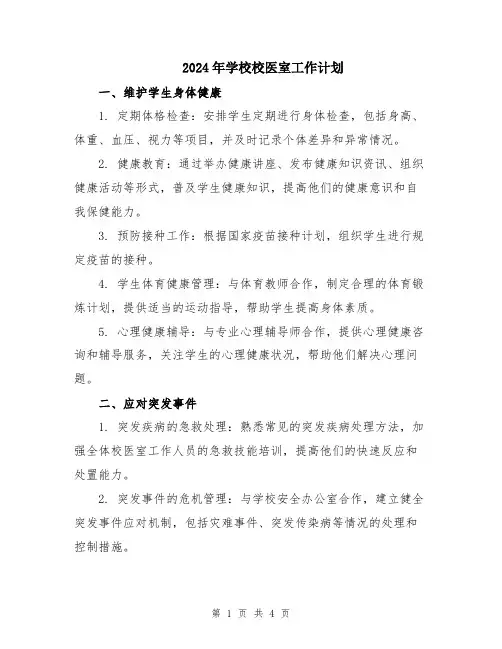 2024年学校校医室工作计划

一、维护学生身体健康

1. 定期体格检查：安排学生定期进行身体检查，包括身高、体重、血压、视力等项目，并及时记录个体差异和异常情况。

2. 健康教育：通过举办健康讲座、发布健康知识资讯、组织健康活动等形式，普及学生健康知识，提高他们的健康意识和自我保健能力。

3. 预防接种工作：根据国家疫苗接种计划，组织学生进行规定疫苗的接种。

4. 学生体育健康管理：与体育教师合作，制定合理的体育锻炼计划，提供适当的运动指导，帮助学生提高身体素质。

5. 心理健康辅导：与专业心理辅导师合作，提供心理健康咨询和辅导服务，关注学生的心理健康状况，帮助他们解决心理问题。

二、应对突发事件

1. 突发疾病的急救处理：熟悉常见的突发疾病处理方法，加强全体校医室工作人员的急救技能培训，提高他们的快速反应和处置能力。

2. 突发事件的危机管理：与学校安全办公室合作，建立健全突发事件应对机制，包括灾难事件、突发传染病等情况的处理和控制措施。

第 1 页 共 4 页